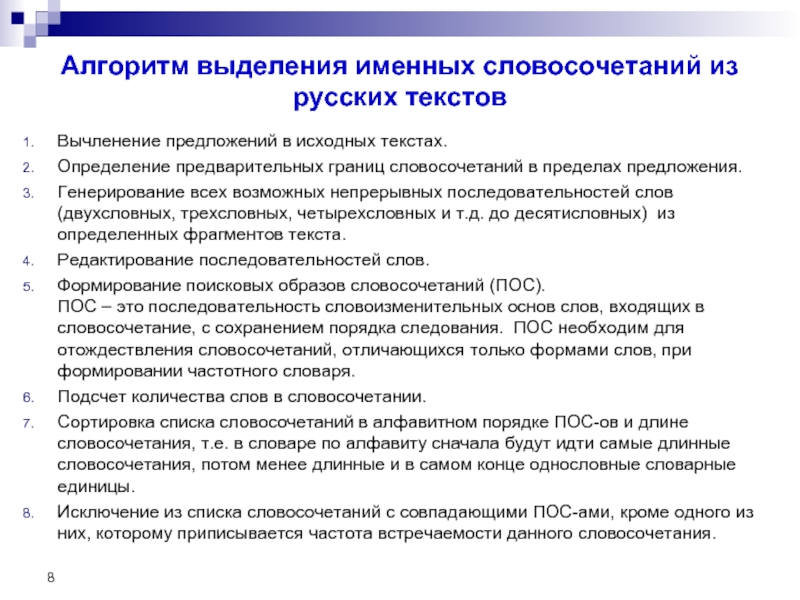 Алгоритм выделения именных словосочетаний из русских текстов

1. Вычленение предложений в исходных текстах.
2. Определение предварительных границ словосочетаний в пределах предложения.
3. Генерирование всех возможных непрерывных последовательностей слов (двухсловных, трехсловных, четырехсловных и т.д. до десятисловных) из определенных фрагментов текста.
4. Редактирование последовательностей слов.
5. Формирование поисковых образов словосочетаний (ПОС).
ПОС – это последовательность словоизменительных основ слов, входящих в словосочетание, с сохранением порядка следования. ПОС необходим для отождествления словосочетаний, отличающихся только формами слов, при формировании частотного словаря.
6. Подсчет количества слов в словосочетании.
7. Сортировка списка словосочетаний в алфавитном порядке ПОС-ов и длине словосочетания, т.е. в словаре по алфавиту сначала будут идти самые длинные словосочетания, потом менее длинные и в самом конце однословные словарные единицы.
8. Исключение из списка словосочетаний с совпадающими ПОС-ами, кроме одного из них, которому приписывается частота встречаемости данного словосочетания.

8